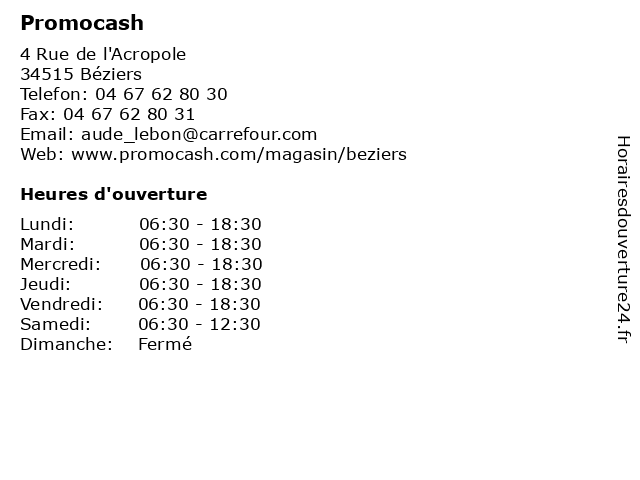 Promocash

4 Rue de l'Acropole
34515 Béziers
Telefon: 04 67 62 80 30
Fax: 04 67 62 80 31
Email: aude_lebon@carrefour.com
Web: www.promocash.com/magasin/beziers

Heures d'ouverture

| | |
|---|---|
| Lundi: | 06:30 - 18:30 |
| Mardi: | 06:30 - 18:30 |
| Mercredi: | 06:30 - 18:30 |
| Jeudi: | 06:30 - 18:30 |
| Vendredi: | 06:30 - 18:30 |
| Samedi: | 06:30 - 12:30 |
| Dimanche: | Fermé |

Horairesdouverture24.fr